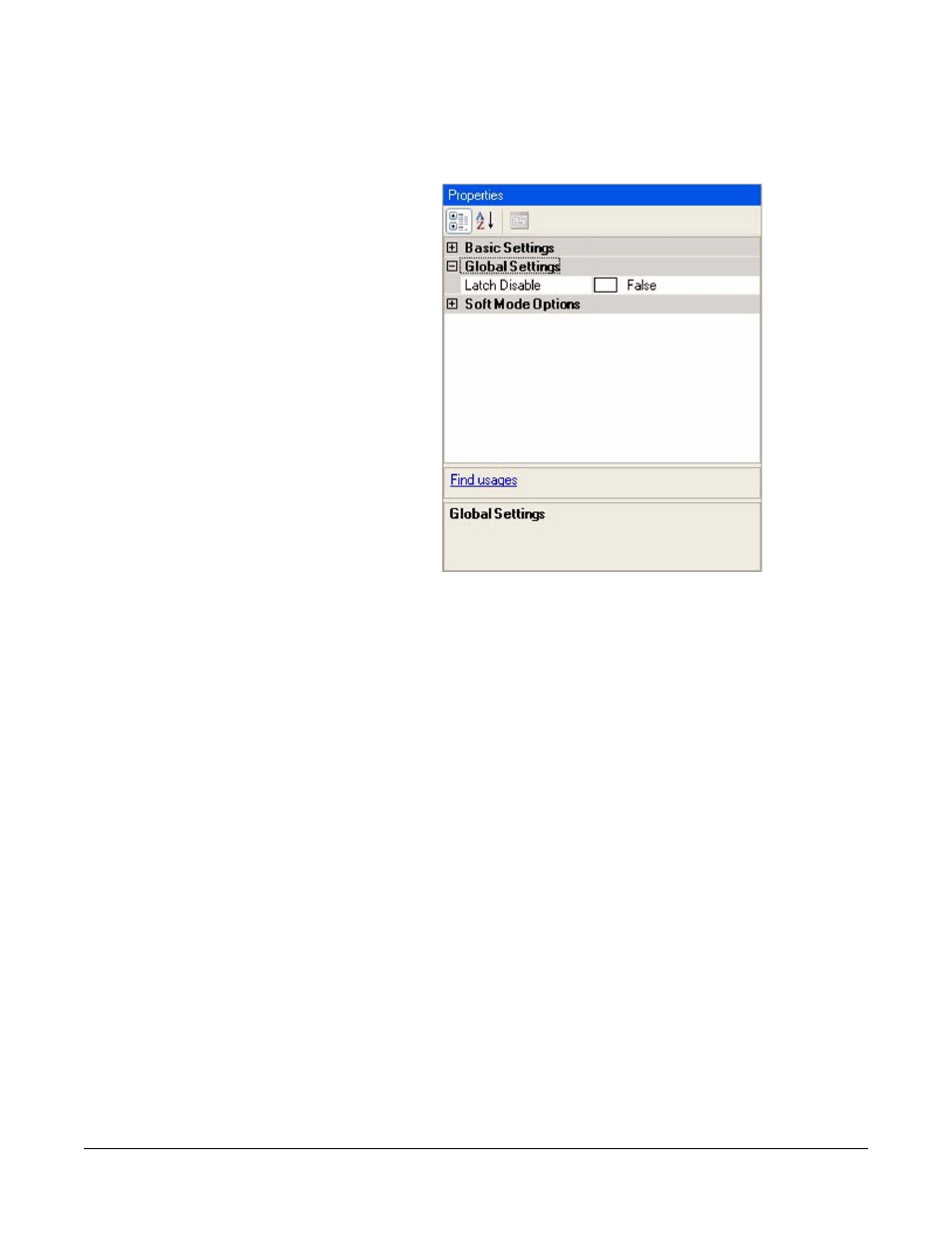 Properties

Basic Settings
Global Settings
Latch Disable False
Soft Mode Options

Find usages

Global Settings